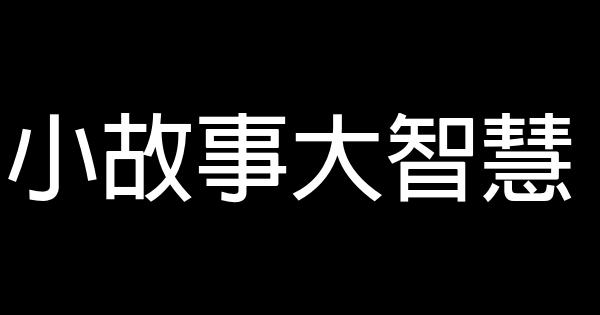 小故事大智慧